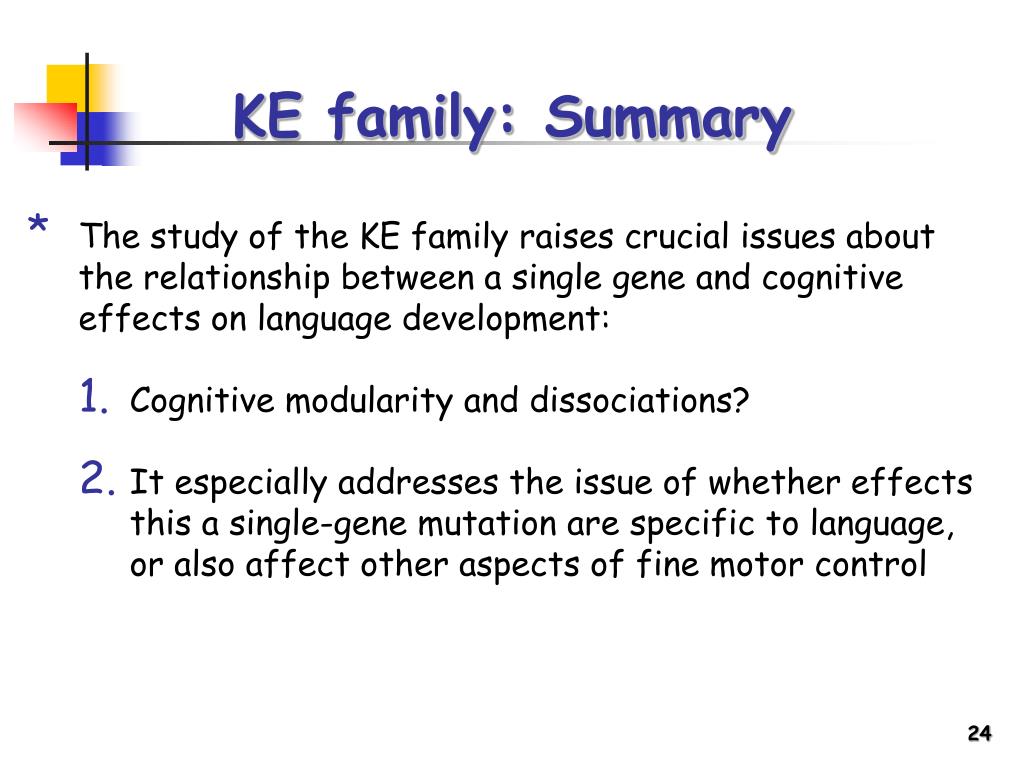 KE family: Summary

* The study of the KE family raises crucial issues about the relationship between a single gene and cognitive effects on language development:

1. Cognitive modularity and dissociations?

2. It especially addresses the issue of whether effects this a single-gene mutation are specific to language, or also affect other aspects of fine motor control

24